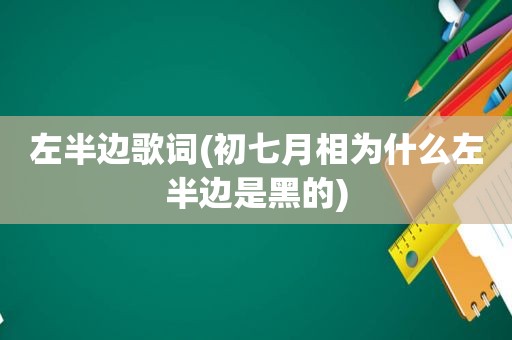 左半边歌词(初七月相为什么左半边是黑的)